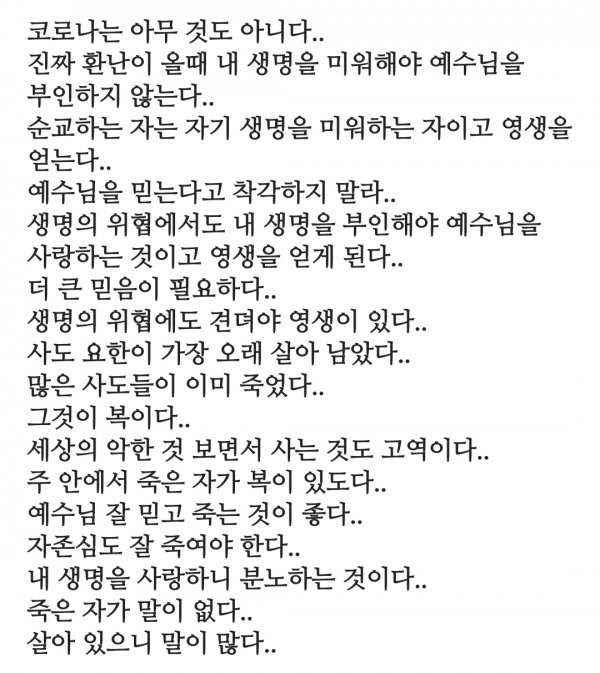 코로나는 아무 것도 아니다..
진짜 환난이 올때 내 생명을 미워해야 예수님을 부인하지 않는다..
순교하는 자는 자기 생명을 미워하는 자이고 영생을 얻는다..
예수님을 믿는다고 착각하지 말라..
생명의 위협에서도 내 생명을 부인해야 예수님을 사랑하는 것이고 영생을 얻게 된다..
더 큰 믿음이 필요하다..
생명의 위협에도 견뎌야 영생이 있다..
사도 요한이 가장 오래 살아 남았다..
많은 사도들이 이미 죽었다..
그것이 복이다..
세상의 악한 것 보면서 사는 것도 고역이다..
주 안에서 죽은 자가 복이 있도다..
예수님 잘 믿고 죽는 것이 좋다..
자존심도 잘 죽여야 한다..
내 생명을 사랑하니 분노하는 것이다..
죽은 자가 말이 없다..
살아 있으니 말이 많다..